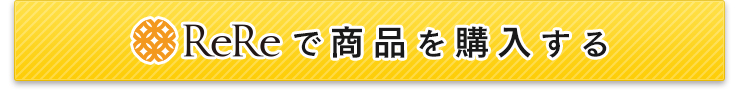 ReReで商品を購入する